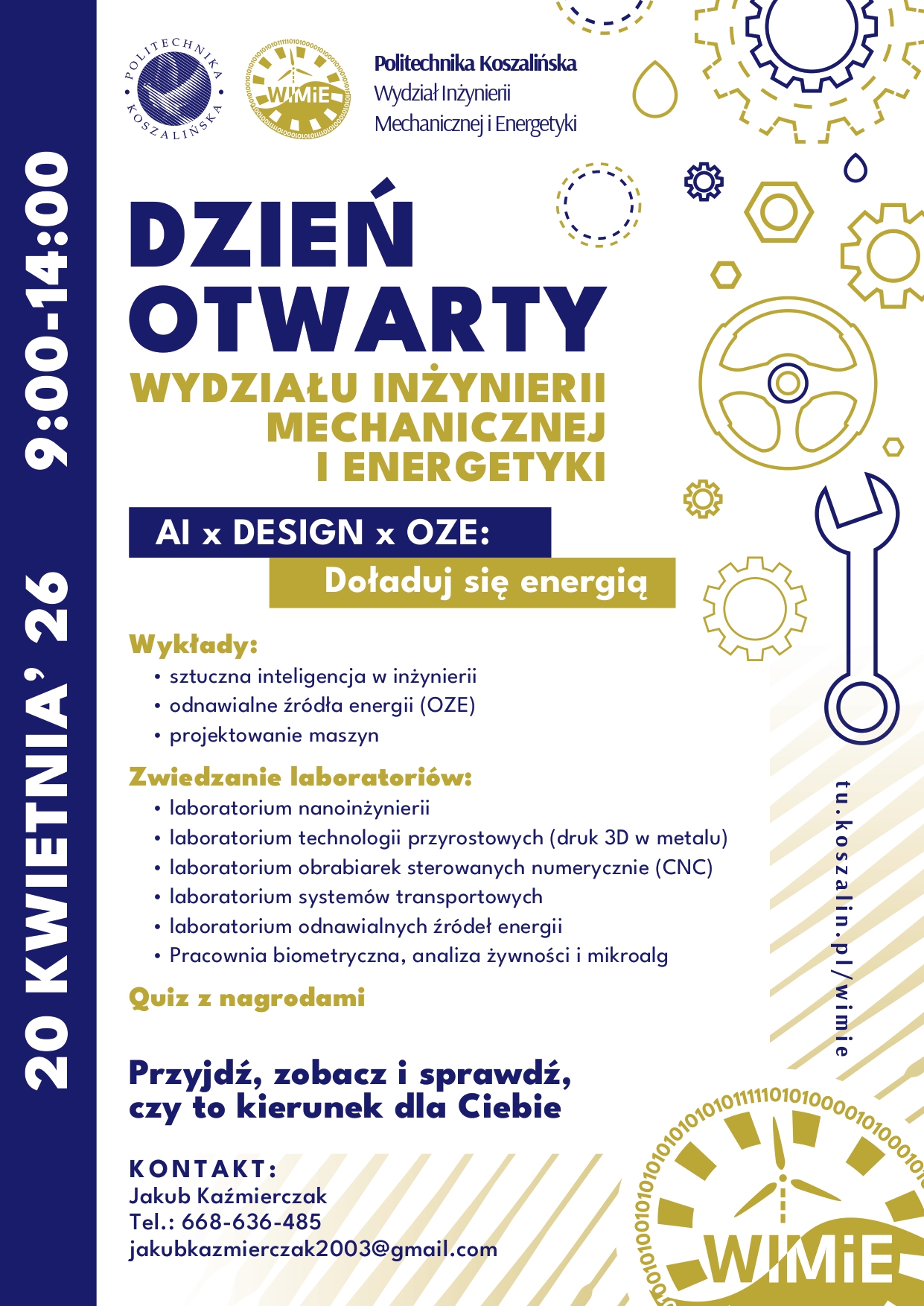 20 KWIETNIA' 26 9:00-14:00

POLITECHNIKA KOSZALIŃSKA

WIMiE

Politechnika Koszalińska
Wydział Inżynierii
Mechanicznej i Energetyki

DZIEŃ OTWARTY

WYDZIAŁU INŻYNIERII MECHANICZNEJ I ENERGETYKI

AI x DESIGN x OZE:
Doładuj się energią

Wykłady:
• sztuczna inteligencja w inżynierii
• odnawialne źródła energii (OZE)
• projektowanie maszyn

Zwiedzanie laboratoriów:
• laboratorium nanoinżynierii
• laboratorium technologii przyrostowych (druk 3D w metalu)
• laboratorium obrabiarek sterowanych numerycznie (CNC)
• laboratorium systemów transportowych
• laboratorium odnawialnych źródeł energii
• Pracownia biometryczna, analiza żywności i mikroalg

Quiz z nagrodami

Przyjdź, zobacz i sprawdź, czy to kierunek dla Ciebie

KONTAKT:
Jakub Kaźmierczak
Tel.: 668-636-485
jakubkazmierczak2003@gmail.com

tu.koszalin.pl/wimie

WIMiE